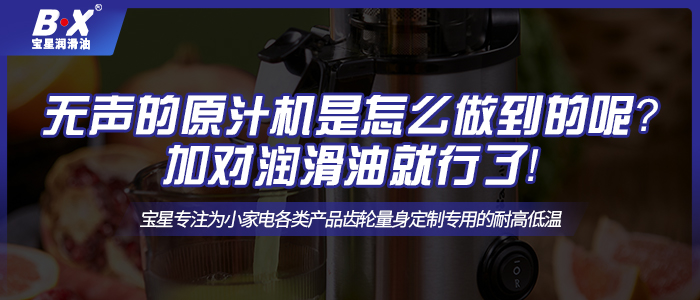 B·X®
宝星润滑油

无声的原汁机是怎么做到的呢？
加对润滑油就行了！

宝星专注为小家电各类产品齿轮量身定制专用的耐高低温